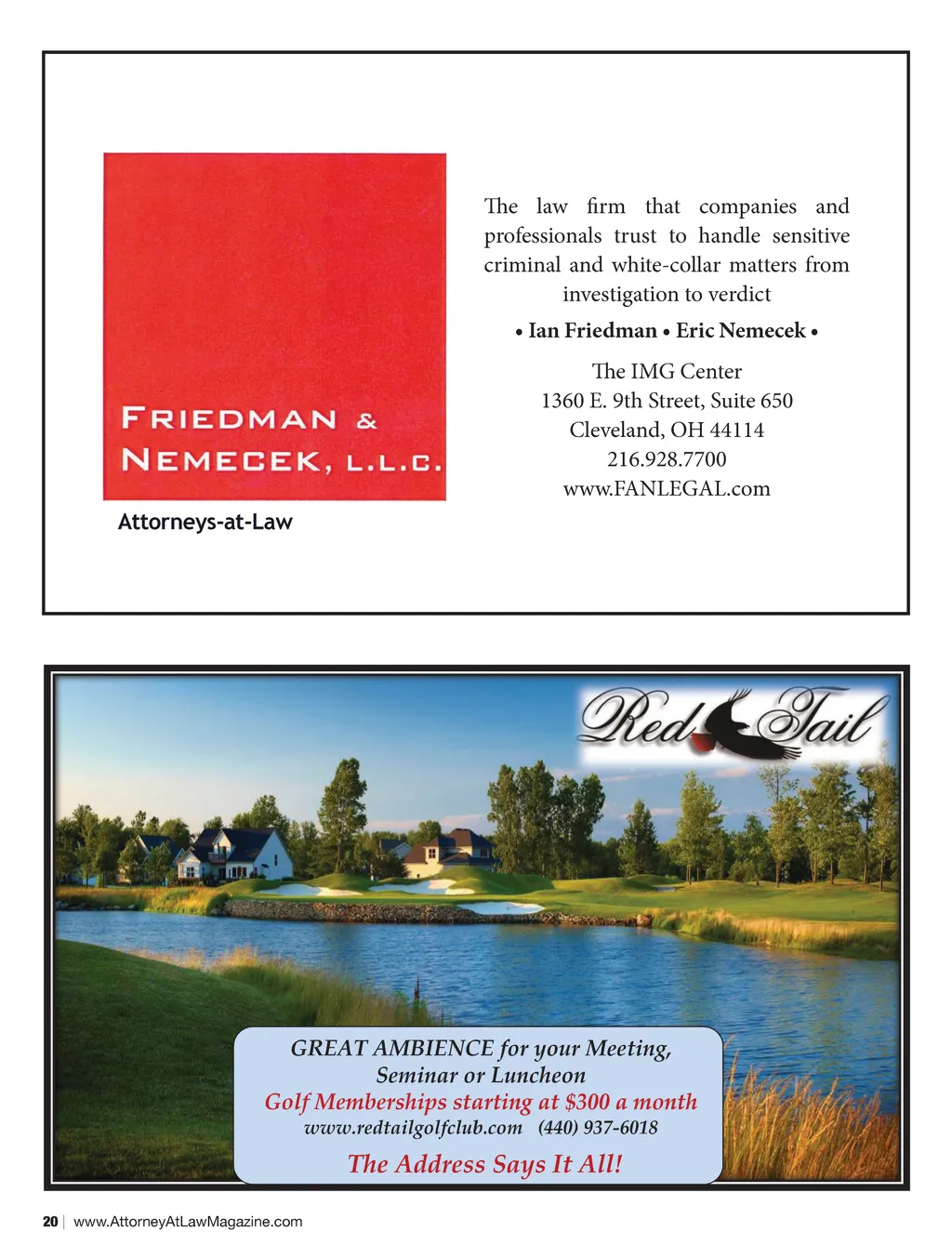 FRIEDMAN & NEMECEK, L.L.C.

Attorneys-at-Law

The law firm that companies and professionals trust to handle sensitive criminal and white-collar matters from investigation to verdict

• Ian Friedman • Eric Nemecek •

The IMG Center
1360 E. 9th Street, Suite 650
Cleveland, OH 44114
216.928.7700
www.FANLEGAL.com

Red Tail

GREAT AMBIENCE for your Meeting, Seminar or Luncheon
Golf Memberships starting at $300 a month
www.redtailgolfclub.com (440) 937-6018
The Address Says It All!

20 | www.AttorneyAtLawMagazine.com